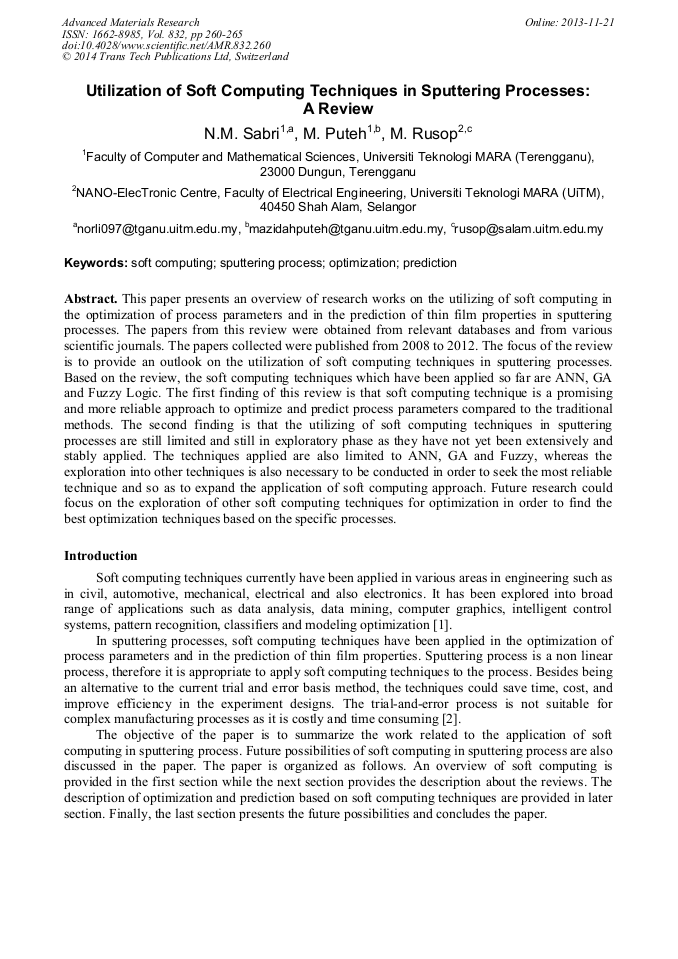 Advanced Materials Research
ISSN: 1662-8985, Vol. 832, pp 260-265
doi:10.4028/www.scientific.net/AMR.832.260
© 2014 Trans Tech Publications Ltd, Switzerland

Online: 2013-11-21

Utilization of Soft Computing Techniques in Sputtering Processes: A Review

N.M. Sabri$^{1,a}$, M. Puteh$^{1,b}$, M. Rusop$^{2,c}$

$^1$Faculty of Computer and Mathematical Sciences, Universiti Teknologi MARA (Terengganu), 23000 Dungun, Terengganu

$^2$NANO-ElecTronic Centre, Faculty of Electrical Engineering, Universiti Teknologi MARA (UiTM), 40450 Shah Alam, Selangor

$^a$norli097@tganu.uitm.edu.my, $^b$mazidahputeh@tganu.uitm.edu.my, $^c$rusop@salam.uitm.edu.my

Keywords: soft computing; sputtering process; optimization; prediction

Abstract. This paper presents an overview of research works on the utilizing of soft computing in the optimization of process parameters and in the prediction of thin film properties in sputtering processes. The papers from this review were obtained from relevant databases and from various scientific journals. The papers collected were published from 2008 to 2012. The focus of the review is to provide an outlook on the utilization of soft computing techniques in sputtering processes. Based on the review, the soft computing techniques which have been applied so far are ANN, GA and Fuzzy Logic. The first finding of this review is that soft computing technique is a promising and more reliable approach to optimize and predict process parameters compared to the traditional methods. The second finding is that the utilizing of soft computing techniques in sputtering processes are still limited and still in exploratory phase as they have not yet been extensively and stably applied. The techniques applied are also limited to ANN, GA and Fuzzy, whereas the exploration into other techniques is also necessary to be conducted in order to seek the most reliable technique and so as to expand the application of soft computing approach. Future research could focus on the exploration of other soft computing techniques for optimization in order to find the best optimization techniques based on the specific processes.

Introduction

Soft computing techniques currently have been applied in various areas in engineering such as in civil, automotive, mechanical, electrical and also electronics. It has been explored into broad range of applications such as data analysis, data mining, computer graphics, intelligent control systems, pattern recognition, classifiers and modeling optimization [1].

In sputtering processes, soft computing techniques have been applied in the optimization of process parameters and in the prediction of thin film properties. Sputtering process is a non linear process, therefore it is appropriate to apply soft computing techniques to the process. Besides being an alternative to the current trial and error basis method, the techniques could save time, cost, and improve efficiency in the experiment designs. The trial-and-error process is not suitable for complex manufacturing processes as it is costly and time consuming [2].

The objective of the paper is to summarize the work related to the application of soft computing in sputtering process. Future possibilities of soft computing in sputtering process are also discussed in the paper. The paper is organized as follows. An overview of soft computing is provided in the first section while the next section provides the description about the reviews. The description of optimization and prediction based on soft computing techniques are provided in later section. Finally, the last section presents the future possibilities and concludes the paper.